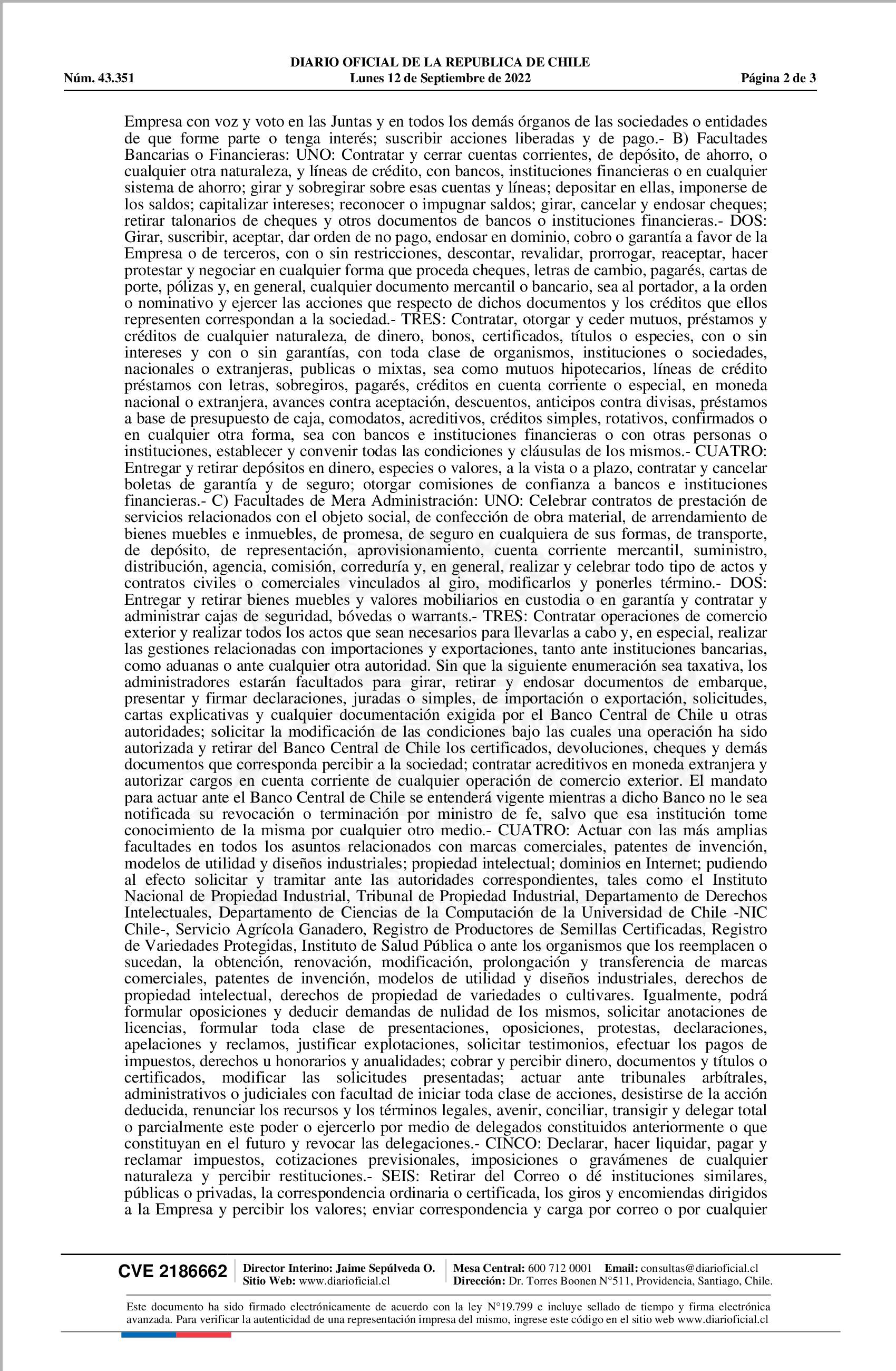 DIARIO OFICIAL DE LA REPUBLICA DE CHILE
Núm. 43.351 Lunes 12 de Septiembre de 2022 Página 2 de 3

Empresa con voz y voto en las Juntas y en todos los demás órganos de las sociedades o entidades de que forme parte o tenga interés; suscribir acciones liberadas y de pago.- B) Facultades Bancarias o Financieras: UNO: Contratar y cerrar cuentas corrientes, de depósito, de ahorro, o cualquier otra naturaleza, y líneas de crédito, con bancos, instituciones financieras o en cualquier sistema de ahorro; girar y sobregirar sobre esas cuentas y líneas; depositar en ellas, imponerse de los saldos; capitalizar intereses; reconocer o impugnar saldos; girar, cancelar y endosar cheques; retirar talonarios de cheques y otros documentos de bancos o instituciones financieras.- DOS: Girar, suscribir, aceptar, dar orden de no pago, endosar en dominio, cobro o garantía a favor de la Empresa o de terceros, con o sin restricciones, descontar, revalidar, prorrogar, reaceptar, hacer protestar y negociar en cualquier forma que proceda cheques, letras de cambio, pagarés, cartas de porte, pólizas y, en general, cualquier documento mercantil o bancario, sea al portador, a la orden o nominativo y ejercer las acciones que respecto de dichos documentos y los créditos que ellos representen correspondan a la sociedad.- TRES: Contratar, otorgar y ceder mutuos, préstamos y créditos de cualquier naturaleza, de dinero, bonos, certificados, títulos o especies, con o sin intereses y con o sin garantías, con toda clase de organismos, instituciones o sociedades, nacionales o extranjeras, publicas o mixtas, sea como mutuos hipotecarios, líneas de crédito préstamos con letras, sobregiros, pagarés, créditos en cuenta corriente o especial, en moneda nacional o extranjera, avances contra aceptación, descuentos, anticipos contra divisas, préstamos a base de presupuesto de caja, comodatos, acreditivos, créditos simples, rotativos, confirmados o en cualquier otra forma, sea con bancos e instituciones financieras o con otras personas o instituciones, establecer y convenir todas las condiciones y cláusulas de los mismos.- CUATRO: Entregar y retirar depósitos en dinero, especies o valores, a la vista o a plazo, contratar y cancelar boletas de garantía y de seguro; otorgar comisiones de confianza a bancos e instituciones financieras.- C) Facultades de Mera Administración: UNO: Celebrar contratos de prestación de servicios relacionados con el objeto social, de confección de obra material, de arrendamiento de bienes muebles e inmuebles, de promesa, de seguro en cualquiera de sus formas, de transporte, de depósito, de representación, aprovisionamiento, cuenta corriente mercantil, suministro, distribución, agencia, comisión, correduría y, en general, realizar y celebrar todo tipo de actos y contratos civiles o comerciales vinculados al giro, modificarlos y ponerles término.- DOS: Entregar y retirar bienes muebles y valores mobiliarios en custodia o en garantía y contratar y administrar cajas de seguridad, bóvedas o warrants.- TRES: Contratar operaciones de comercio exterior y realizar todos los actos que sean necesarios para llevarlas a cabo y, en especial, realizar las gestiones relacionadas con importaciones y exportaciones, tanto ante instituciones bancarias, como aduanas o ante cualquier otra autoridad. Sin que la siguiente enumeración sea taxativa, los administradores estarán facultados para girar, retirar y endosar documentos de embarque, presentar y firmar declaraciones, juradas o simples, de importación o exportación, solicitudes, cartas explicativas y cualquier documentación exigida por el Banco Central de Chile u otras autoridades; solicitar la modificación de las condiciones bajo las cuales una operación ha sido autorizada y retirar del Banco Central de Chile los certificados, devoluciones, cheques y demás documentos que corresponda percibir a la sociedad; contratar acreditivos en moneda extranjera y autorizar cargos en cuenta corriente de cualquier operación de comercio exterior. El mandato para actuar ante el Banco Central de Chile se entenderá vigente mientras a dicho Banco no le sea notificada su revocación o terminación por ministro de fe, salvo que esa institución tome conocimiento de la misma por cualquier otro medio.- CUATRO: Actuar con las más amplias facultades en todos los asuntos relacionados con marcas comerciales, patentes de invención, modelos de utilidad y diseños industriales; propiedad intelectual; dominios en Internet; pudiendo al efecto solicitar y tramitar ante las autoridades correspondientes, tales como el Instituto Nacional de Propiedad Industrial, Tribunal de Propiedad Industrial, Departamento de Derechos Intelectuales, Departamento de Ciencias de la Computación de la Universidad de Chile -NIC Chile-, Servicio Agrícola Ganadero, Registro de Productores de Semillas Certificadas, Registro de Variedades Protegidas, Instituto de Salud Pública o ante los organismos que los reemplacen o sucedan, la obtención, renovación, modificación, prolongación y transferencia de marcas comerciales, patentes de invención, modelos de utilidad y diseños industriales, derechos de propiedad intelectual, derechos de propiedad de variedades o cultivares. Igualmente, podrá formular oposiciones y deducir demandas de nulidad de los mismos, solicitar anotaciones de licencias, formular toda clase de presentaciones, oposiciones, protestas, declaraciones, apelaciones y reclamos, justificar explotaciones, solicitar testimonios, efectuar los pagos de impuestos, derechos u honorarios y anualidades; cobrar y percibir dinero, documentos y títulos o certificados, modificar las solicitudes presentadas; actuar ante tribunales arbítrales, administrativos o judiciales con facultad de iniciar toda clase de acciones, desistirse de la acción deducida, renunciar los recursos y los términos legales, avenir, conciliar, transigir y delegar total o parcialmente este poder o ejercerlo por medio de delegados constituidos anteriormente o que constituyan en el futuro y revocar las delegaciones.- CINCO: Declarar, hacer liquidar, pagar y reclamar impuestos, cotizaciones previsionales, imposiciones o gravámenes de cualquier naturaleza y percibir restituciones.- SEIS: Retirar del Correo o dé instituciones similares, públicas o privadas, la correspondencia ordinaria o certificada, los giros y encomiendas dirigidos a la Empresa y percibir los valores; enviar correspondencia y carga por correo o por cualquier

CVE 2186662 Director Interino: Jaime Sepúlveda O. Sitio Web: www.diarioficial.cl Mesa Central: 600 712 0001 Email: consultas@diarioficial.cl Dirección: Dr. Torres Boonen N°511, Providencia, Santiago, Chile.

Este documento ha sido firmado electrónicamente de acuerdo con la ley N°19.799 e incluye sellado de tiempo y firma electrónica avanzada. Para verificar la autenticidad de una representación impresa del mismo, ingrese este código en el sitio web www.diarioficial.cl